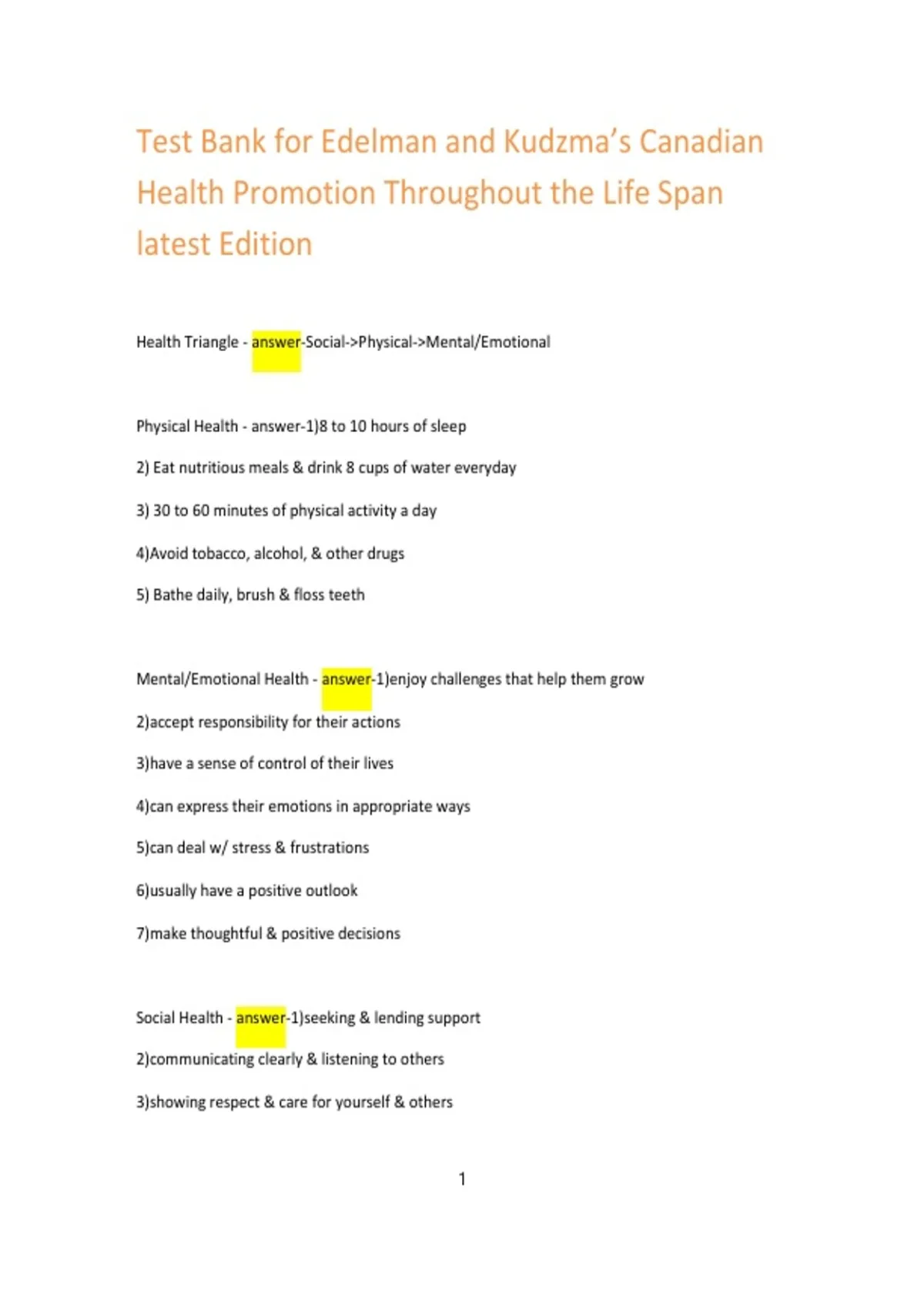 Test Bank for Edelman and Kudzma's Canadian Health Promotion Throughout the Life Span latest Edition

Health Triangle - answer-Social->Physical->Mental/Emotional

Physical Health - answer-1)8 to 10 hours of sleep

2) Eat nutritious meals & drink 8 cups of water everyday

3) 30 to 60 minutes of physical activity a day

4)Avoid tobacco, alcohol, & other drugs

5) Bathe daily, brush & floss teeth

Mental/Emotional Health - answer-1)enjoy challenges that help them grow

2)accept responsibility for their actions

3)have a sense of control of their lives

4)can express their emotions in appropriate ways

5)can deal w/ stress & frustrations

6)usually have a positive outlook

7)make thoughtful & positive decisions

Social Health - answer-1)seeking & lending support

2)communicating clearly & listening to others

3)showing respect & care for yourself & others

1